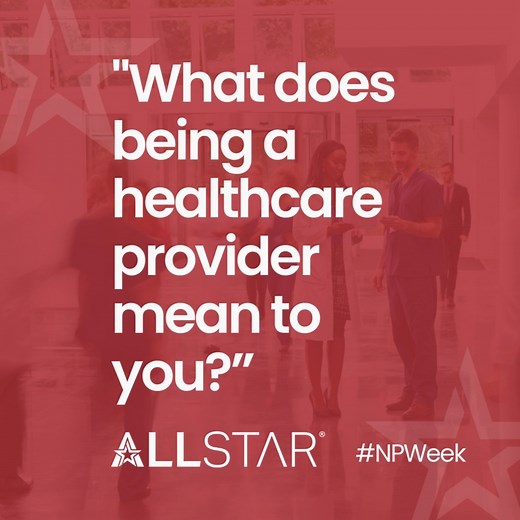 "What does being a healthcare provider mean to you?”

ALLSTAR®

#NPWeek